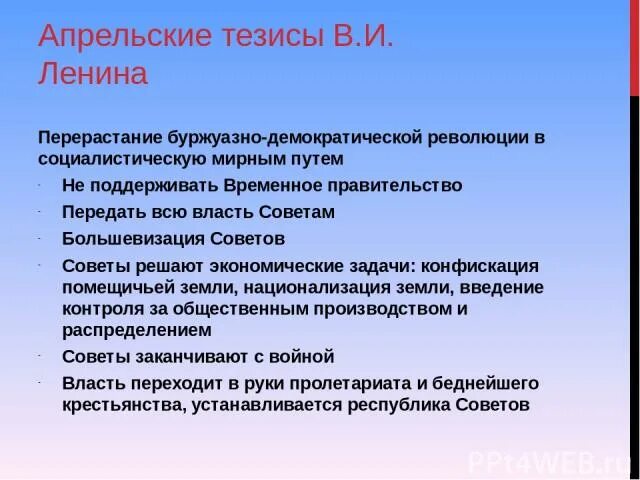 Апрельские тезисы В.И. Ленина

Перерастание буржуазно-демократической революции в социалистическую мирным путем

- Не поддерживать Временное правительство
- Передать всю власть Советам
- Большевизация Советов
- Советы решают экономические задачи: конфискация помещичьей земли, национализация земли, введение контроля за общественным производством и распределением
- Советы заканчивают с войной
- Власть переходит в руки пролетариата и беднейшего крестьянства, устанавливается республика Советов

PPt4WEB.ru